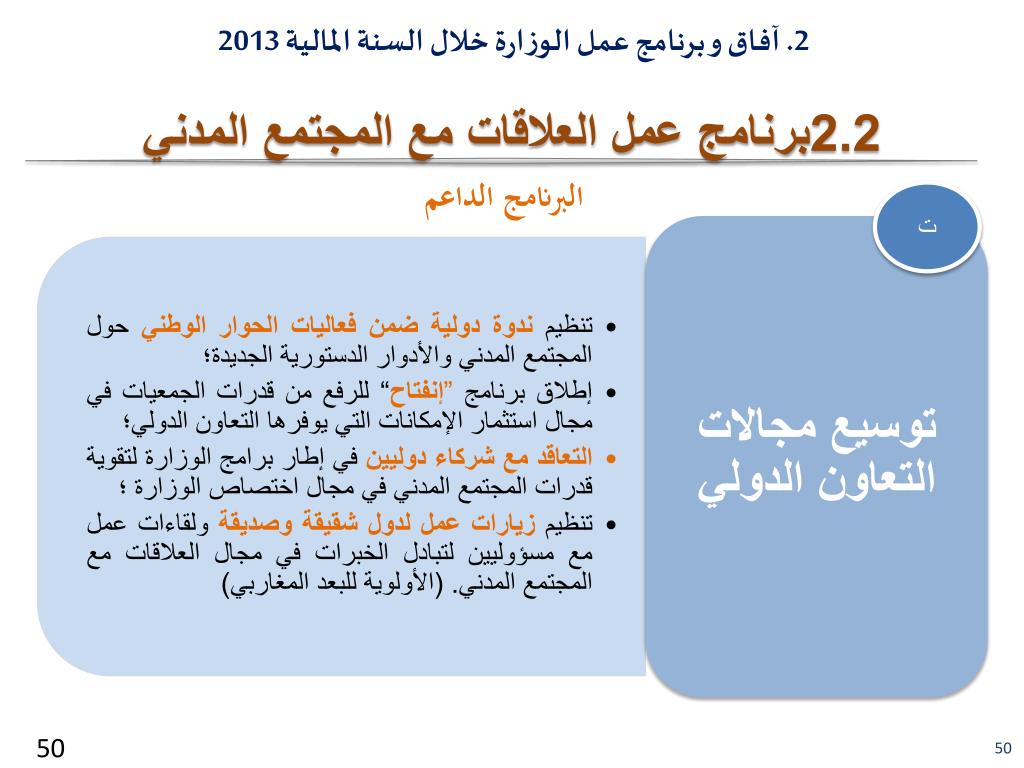 2. آفاق وبرنامج عمل الوزارة خلال السنة المالية 2013

2.2برنامج عمل العلاقات مع المجتمع المدني

البرنامج الداعم

ت

توسيع مجالات التعاون الدولي

• تنظيم ندوة دولية ضمن فعاليات الحوار الوطني حول المجتمع المدني والأدوار الدستورية الجديدة؛
• إطلاق برنامج "إنفتاح" للرفع من قدرات الجمعيات في مجال استثمار الإمكانات التي يوفرها التعاون الدولي؛
• التعاقد مع شركاء دوليين في إطار برامج الوزارة لتقوية قدرات المجتمع المدني في مجال اختصاص الوزارة ؛
• تنظيم زيارات عمل لدول شقيقة وصديقة ولقاءات عمل مع مسؤوليين لتبادل الخبرات في مجال العلاقات مع المجتمع المدني. (الأولوية للبعد المغاربي)

50

50